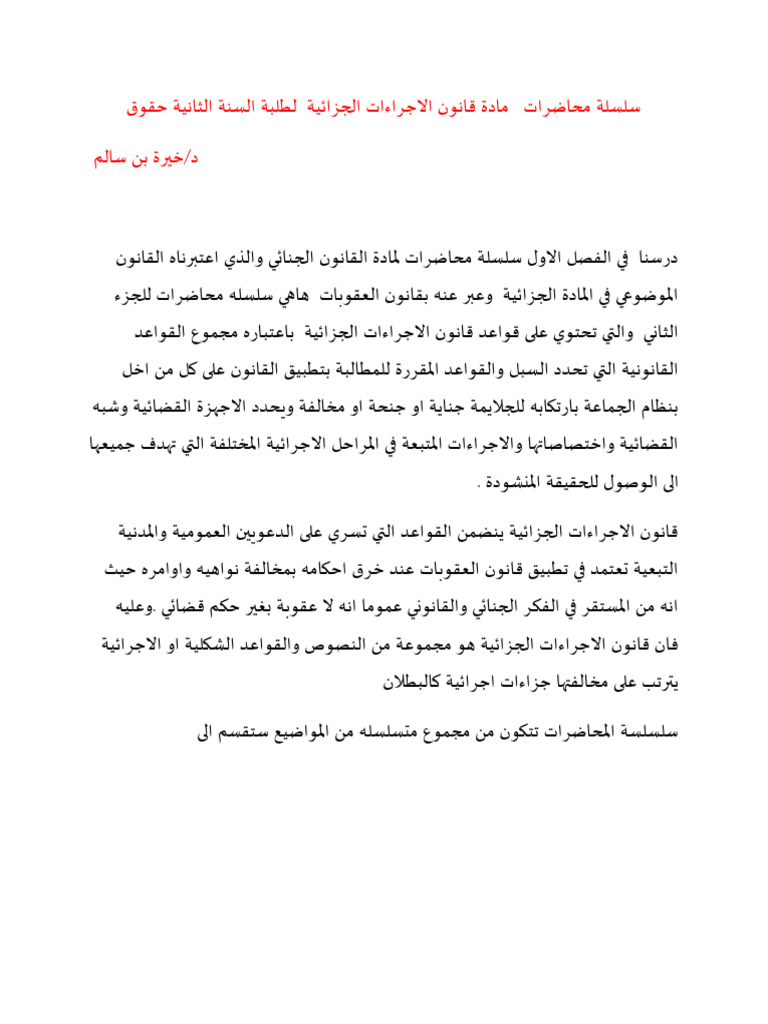 سلسلة محاضرات مادة قانون الاجراءات الجزائية لطلبة السنة الثانية حقوق

د/خيرة بن سالم

درسنا في الفصل الاول سلسلة محاضرات لمادة القانون الجنائي والذي اعتبرناه القانون الموضوعي في المادة الجزائية وعبر عنه بقانون العقوبات هاهي سلسله محاضرات للجزء الثاني والتي تحتوي على قواعد قانون الاجراءات الجزائية باعتباره مجموع القواعد القانونية التي تحدد السبل والقواعد المقررة للمطالبة بتطبيق القانون على كل من اخل بنظام الجماعة بارتكابه للجلايمة جناية او جنحة او مخالفة ويحدد الاجهزة القضائية وشبه القضائية واختصاصاتها والاجراءات المتبعة في المراحل الاجرائية المختلفة التي تهدف جميعها الى الوصول للحقيقة المنشودة .

قانون الاجراءات الجزائية ينضمن القواعد التي تسري على الدعويين العمومية والمدنية التبعية تعتمد في تطبيق قانون العقوبات عند خرق احكامه بمخالفة نواهيه واوامره حيث انه من المستقر في الفكر الجنائي والقانوني عموما انه لا عقوبة بغير حكم قضائي .وعليه فان قانون الاجراءات الجزائية هو مجموعة من النصوص والقواعد الشكلية او الاجرائية يترتب على مخالفتها جزاءات اجرائية كالبطلان

سلسلسة المحاضرات تتكون من مجموع متسلسله من المواضيع ستقسم الى